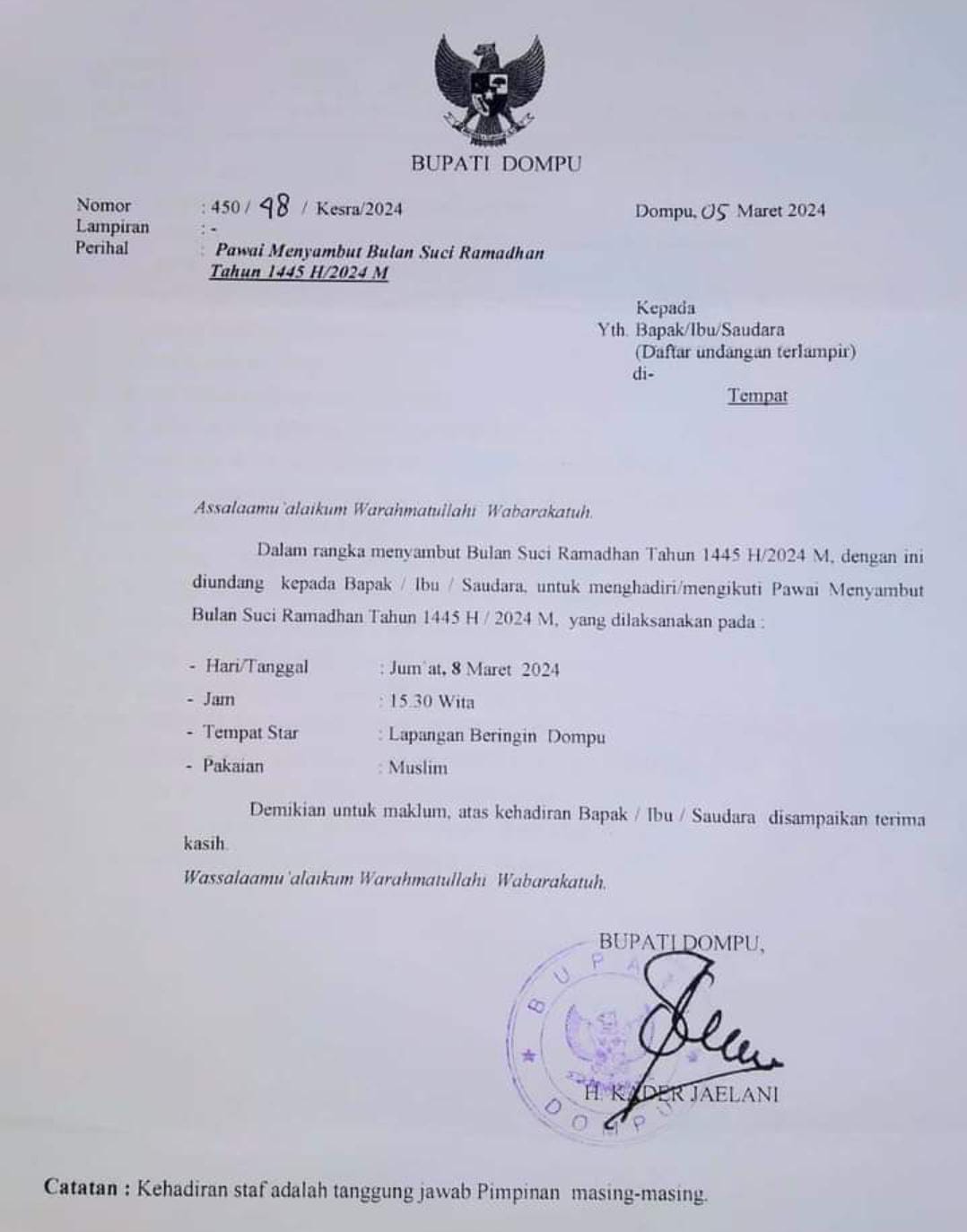 BUPATI DOMPU

Nomor : 450 / 98 / Kesra/2024
Lampiran : -
Perihal : Pawai Menyambut Bulan Suci Ramadhan Tahun 1445 H/2024 M

Dompu, 05 Maret 2024

Kepada
Yth. Bapak/Ibu/Saudara
(Daftar undangan terlampir)
di-
Tempat

Assalaamu'alaikum Warahmatullahi Wabarakatuh.

Dalam rangka menyambut Bulan Suci Ramadhan Tahun 1445 H/2024 M, dengan ini diundang kepada Bapak / Ibu / Saudara, untuk menghadiri/mengikuti Pawai Menyambut Bulan Suci Ramadhan Tahun 1445 H / 2024 M, yang dilaksanakan pada :

- Hari/Tanggal : Jum'at, 8 Maret 2024
- Jam : 15.30 Wita
- Tempat Star : Lapangan Beringin Dompu
- Pakaian : Muslim

Demikian untuk maklum, atas kehadiran Bapak / Ibu / Saudara disampaikan terima kasih.

Wassalaamu'alaikum Warahmatullahi Wabarakatuh.

BUPATI DOMPU,

BUPATI DOMPU

H. KADER JAELANI

Catatan : Kehadiran staf adalah tanggung jawab Pimpinan masing-masing.